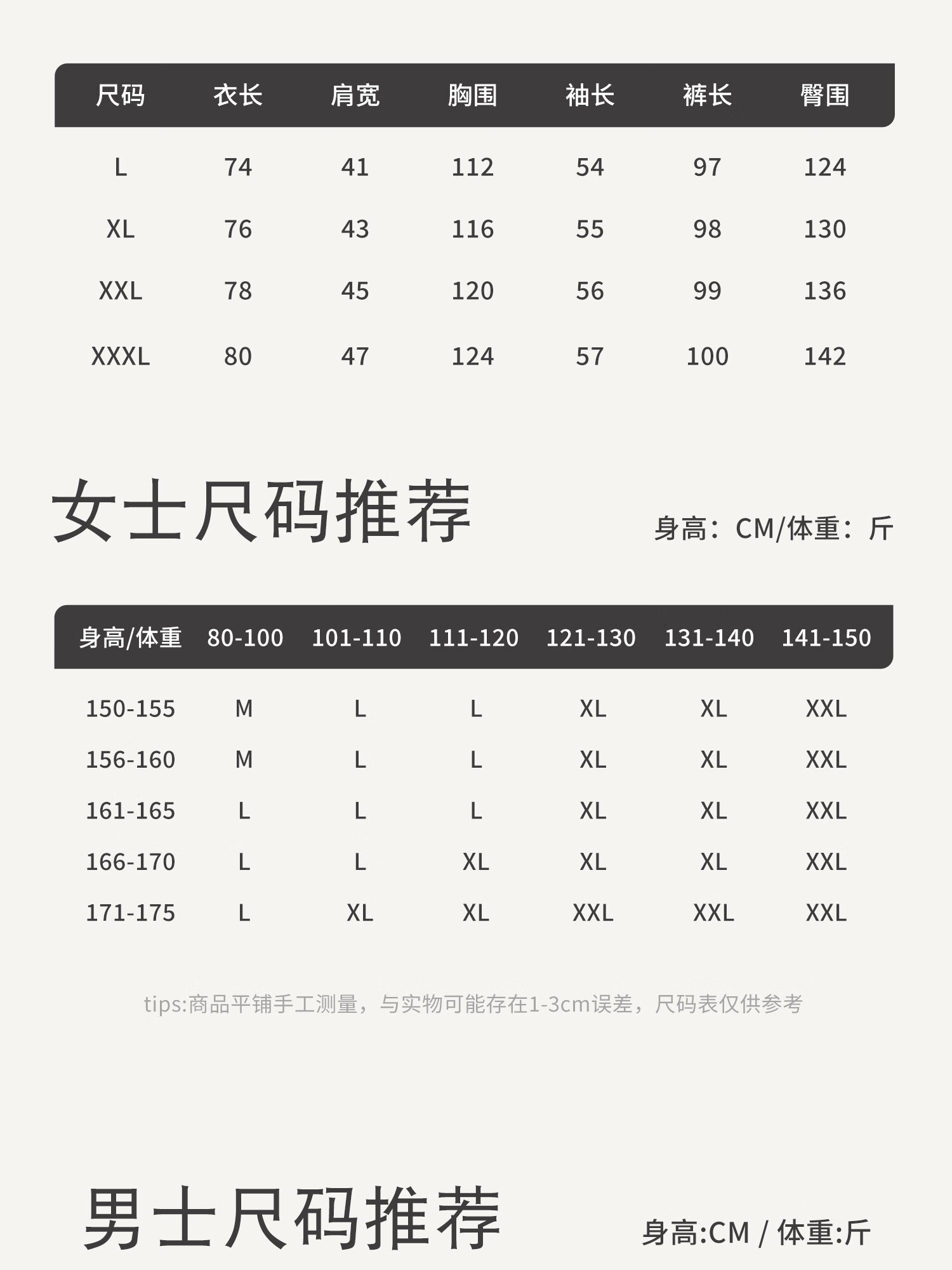 | 尺码 | 衣长 | 肩宽 | 胸围 | 袖长 | 裤长 | 臀围 |
|---|---|---|---|---|---|---|
| L | 74 | 41 | 112 | 54 | 97 | 124 |
| XL | 76 | 43 | 116 | 55 | 98 | 130 |
| XXL | 78 | 45 | 120 | 56 | 99 | 136 |
| XXXL | 80 | 47 | 124 | 57 | 100 | 142 |

女士尺码推荐

身高：CM/体重：斤

| 身高/体重 | 80-100 | 101-110 | 111-120 | 121-130 | 131-140 | 141-150 |
|---|---|---|---|---|---|---|
| 150-155 | M | L | L | XL | XL | XXL |
| 156-160 | M | L | L | XL | XL | XXL |
| 161-165 | L | L | L | XL | XL | XXL |
| 166-170 | L | L | XL | XL | XL | XXL |
| 171-175 | L | XL | XL | XXL | XXL | XXL |

tips:商品平铺手工测量，与实物可能存在1-3cm误差，尺码表仅供参考

男士尺码推荐

身高:CM / 体重:斤